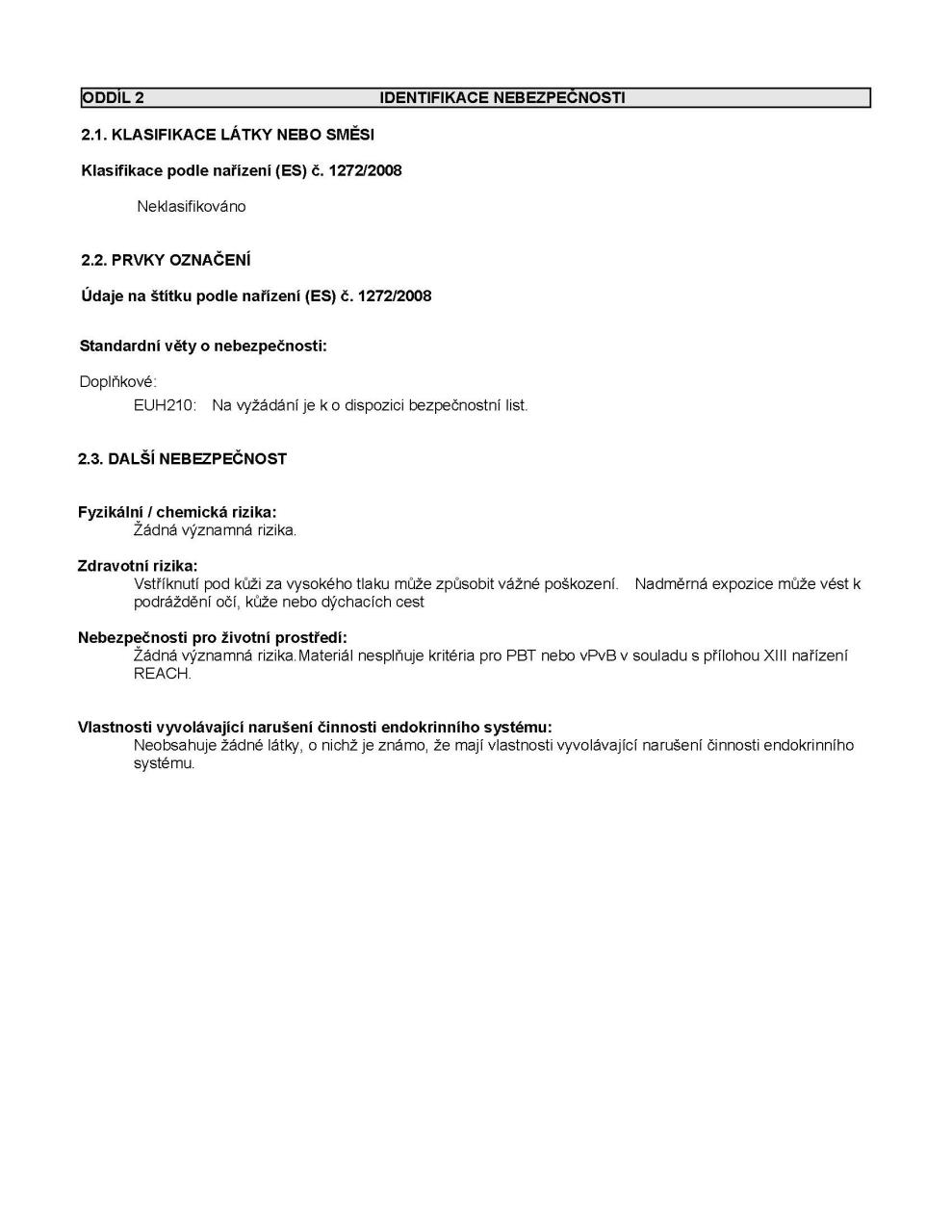 ODDÍL 2 IDENTIFIKACE NEBEZPEČNOSTI

2.1. KLASIFIKACE LÁTKY NEBO SMĚSI

Klasifikace podle nařízení (ES) č. 1272/2008

Neklasifikováno

2.2. PRVKY OZNAČENÍ

Údaje na štítku podle nařízení (ES) č. 1272/2008

Standardní věty o nebezpečnosti:

Doplňkové:
EUH210: Na vyžádání je k o dispozici bezpečnostní list.

2.3. DALŠÍ NEBEZPEČNOST

Fyzikální / chemická rizika:
Žádná významná rizika.

Zdravotní rizika:
Vstříknutí pod kůži za vysokého tlaku může způsobit vážné poškození. Nadměrná expozice může vést k podráždění očí, kůže nebo dýchacích cest

Nebezpečnosti pro životní prostředí:
Žádná významná rizika.Materiál nesplňuje kritéria pro PBT nebo vPvB v souladu s přílohou XIII nařízení REACH.

Vlastnosti vyvolávající narušení činnosti endokrinního systému:
Neobsahuje žádné látky, o nichž je známo, že mají vlastnosti vyvolávající narušení činnosti endokrinního systému.